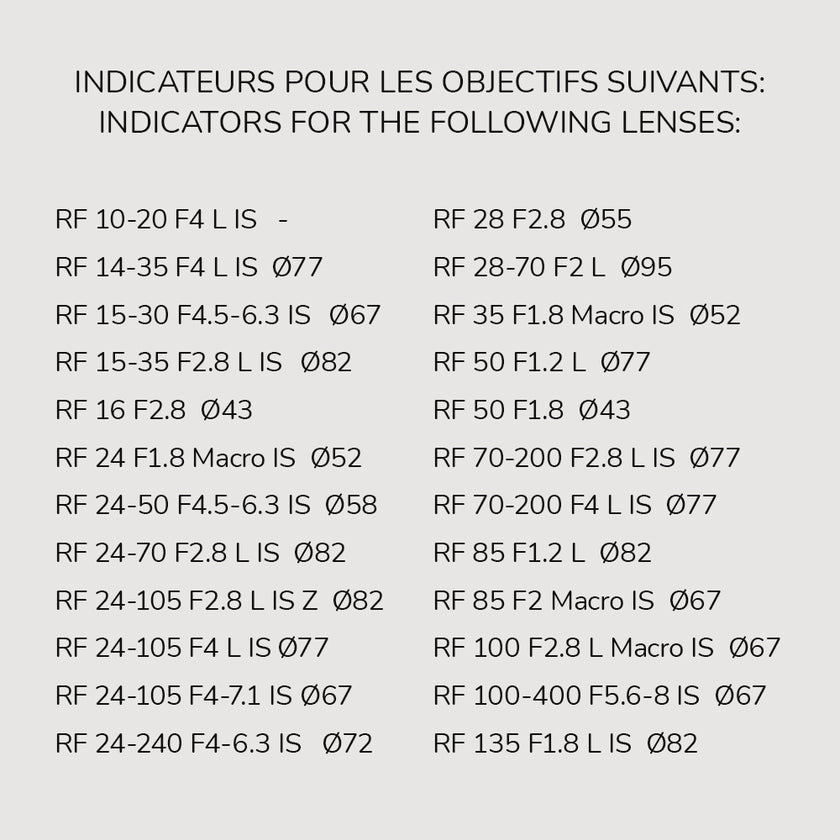 INDICATEURS POUR LES OBJECTIFS SUIVANTS:
INDICATORS FOR THE FOLLOWING LENSES:

RF 10-20 F4 L IS -
RF 14-35 F4 L IS Ø77
RF 15-30 F4.5-6.3 IS Ø67
RF 15-35 F2.8 L IS Ø82
RF 16 F2.8 Ø43
RF 24 F1.8 Macro IS Ø52
RF 24-50 F4.5-6.3 IS Ø58
RF 24-70 F2.8 L IS Ø82
RF 24-105 F2.8 L IS Z Ø82
RF 24-105 F4 L IS Ø77
RF 24-105 F4-7.1 IS Ø67
RF 24-240 F4-6.3 IS Ø72

RF 28 F2.8 Ø55
RF 28-70 F2 L Ø95
RF 35 F1.8 Macro IS Ø52
RF 50 F1.2 L Ø77
RF 50 F1.8 Ø43
RF 70-200 F2.8 L IS Ø77
RF 70-200 F4 L IS Ø77
RF 85 F1.2 L Ø82
RF 85 F2 Macro IS Ø67
RF 100 F2.8 L Macro IS Ø67
RF 100-400 F5.6-8 IS Ø67
RF 135 F1.8 L IS Ø82